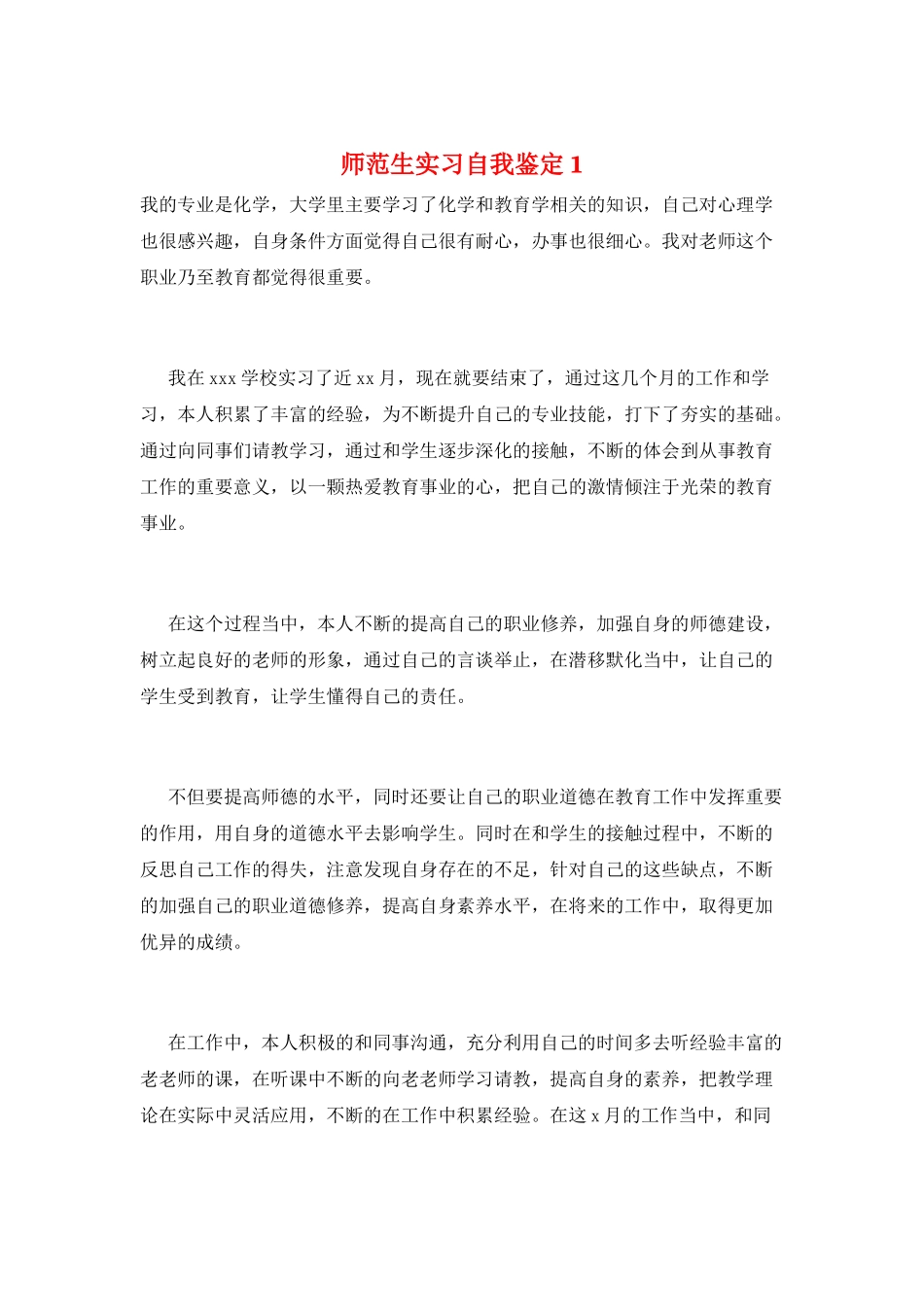 师范生实习自我鉴定 1

我的专业是化学，大学里主要学习了化学和教育学相关的知识，自己对心理学也很感兴趣，自身条件方面觉得自己很有耐心，办事也很细心。我对老师这个职业乃至教育都觉得很重要。

我在 xxx 学校实习了近 xx 月，现在就要结束了，通过这几个月的工作和学习，本人积累了丰富的经验，为不断提升自己的专业技能，打下了夯实的基础。通过向同事们请教学习，通过和学生逐步深化的接触，不断的体会到从事教育工作的重要意义，以一颗热爱教育事业的心，把自己的激情倾注于光荣的教育事业。

在这个过程当中，本人不断的提高自己的职业修养，加强自身的师德建设，树立起良好的老师的形象，通过自己的言谈举止，在潜移默化当中，让自己的学生受到教育，让学生懂得自己的责任。

不但要提高师德的水平，同时还要让自己的职业道德在教育工作中发挥重要的作用，用自身的道德水平去影响学生。同时在和学生的接触过程中，不断的反思自己工作的得失，注意发现自身存在的不足，针对自己的这些缺点，不断的加强自己的职业道德修养，提高自身素养水平，在将来的工作中，取得更加优异的成绩。

在工作中，本人积极的和同事沟通，充分利用自己的时间多去听经验丰富的老老师的课，在听课中不断的向老老师学习请教，提高自身的素养，把教学理论在实际中灵活应用，不断的在工作中积累经验。在这 x 月的工作当中，和同